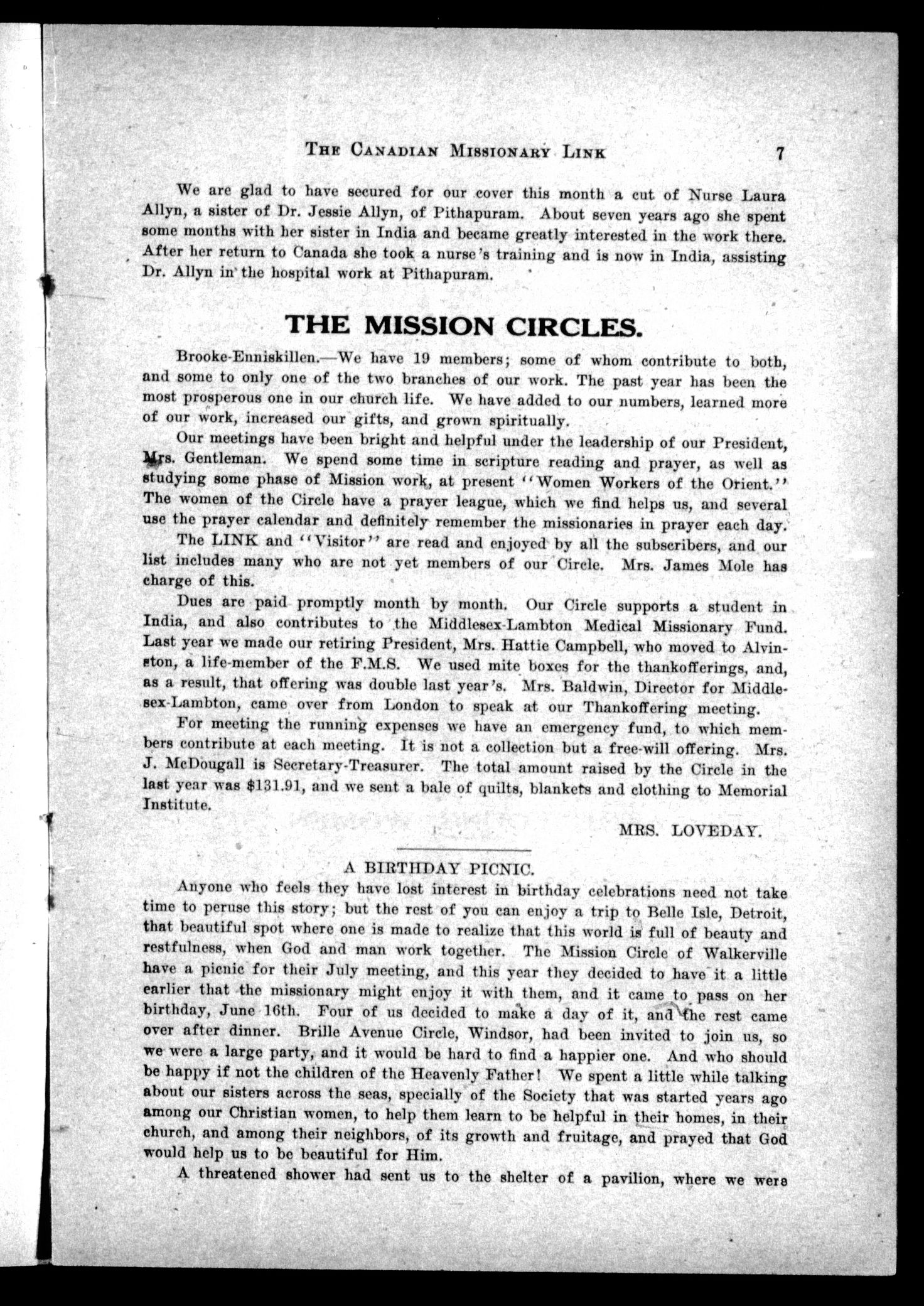 THE CANADIAN MISSIONARY LINK 7

We are glad to have secured for our cover this month a cut of Nurse Laura Allyn, a sister of Dr. Jessie Allyn, of Pithapuram. About seven years ago she spent some months with her sister in India and became greatly interested in the work there. After her return to Canada she took a nurse's training and is now in India, assisting Dr. Allyn in the hospital work at Pithapuram.

THE MISSION CIRCLES.

Brooke-Enniskillen.—We have 19 members; some of whom contribute to both, and some to only one of the two branches of our work. The past year has been the most prosperous one in our church life. We have added to our numbers, learned more of our work, increased our gifts, and grown spiritually.

Our meetings have been bright and helpful under the leadership of our President, Mrs. Gentleman. We spend some time in scripture reading and prayer, as well as studying some phase of Mission work, at present "Women Workers of the Orient." The women of the Circle have a prayer league, which we find helps us, and several use the prayer calendar and definitely remember the missionaries in prayer each day.

The LINK and "Visitor" are read and enjoyed by all the subscribers, and our list includes many who are not yet members of our Circle. Mrs. James Mole has charge of this.

Dues are paid promptly month by month. Our Circle supports a student in India, and also contributes to the Middlesex-Lambton Medical Missionary Fund. Last year we made our retiring President, Mrs. Hattie Campbell, who moved to Alvinston, a life-member of the F.M.S. We used mite boxes for the thankofferings, and, as a result, that offering was double last year's. Mrs. Baldwin, Director for Middlesex-Lambton, came over from London to speak at our Thankoffering meeting.

For meeting the running expenses we have an emergency fund, to which members contribute at each meeting. It is not a collection but a free-will offering. Mrs. J. McDougall is Secretary-Treasurer. The total amount raised by the Circle in the last year was $131.91, and we sent a bale of quilts, blankets and clothing to Memorial Institute.

MRS. LOVEDAY.

A BIRTHDAY PICNIC.

Anyone who feels they have lost interest in birthday celebrations need not take time to peruse this story; but the rest of you can enjoy a trip to Belle Isle, Detroit, that beautiful spot where one is made to realize that this world is full of beauty and restfulness, when God and man work together. The Mission Circle of Walkerville have a picnic for their July meeting, and this year they decided to have it a little earlier that the missionary might enjoy it with them, and it came to pass on her birthday, June 16th. Four of us decided to make a day of it, and the rest came over after dinner. Brille Avenue Circle, Windsor, had been invited to join us, so we were a large party, and it would be hard to find a happier one. And who should be happy if not the children of the Heavenly Father! We spent a little while talking about our sisters across the seas, specially of the Society that was started years ago among our Christian women, to help them learn to be helpful in their homes, in their church, and among their neighbors, of its growth and fruitage, and prayed that God would help us to be beautiful for Him.

A threatened shower had sent us to the shelter of a pavilion, where we were